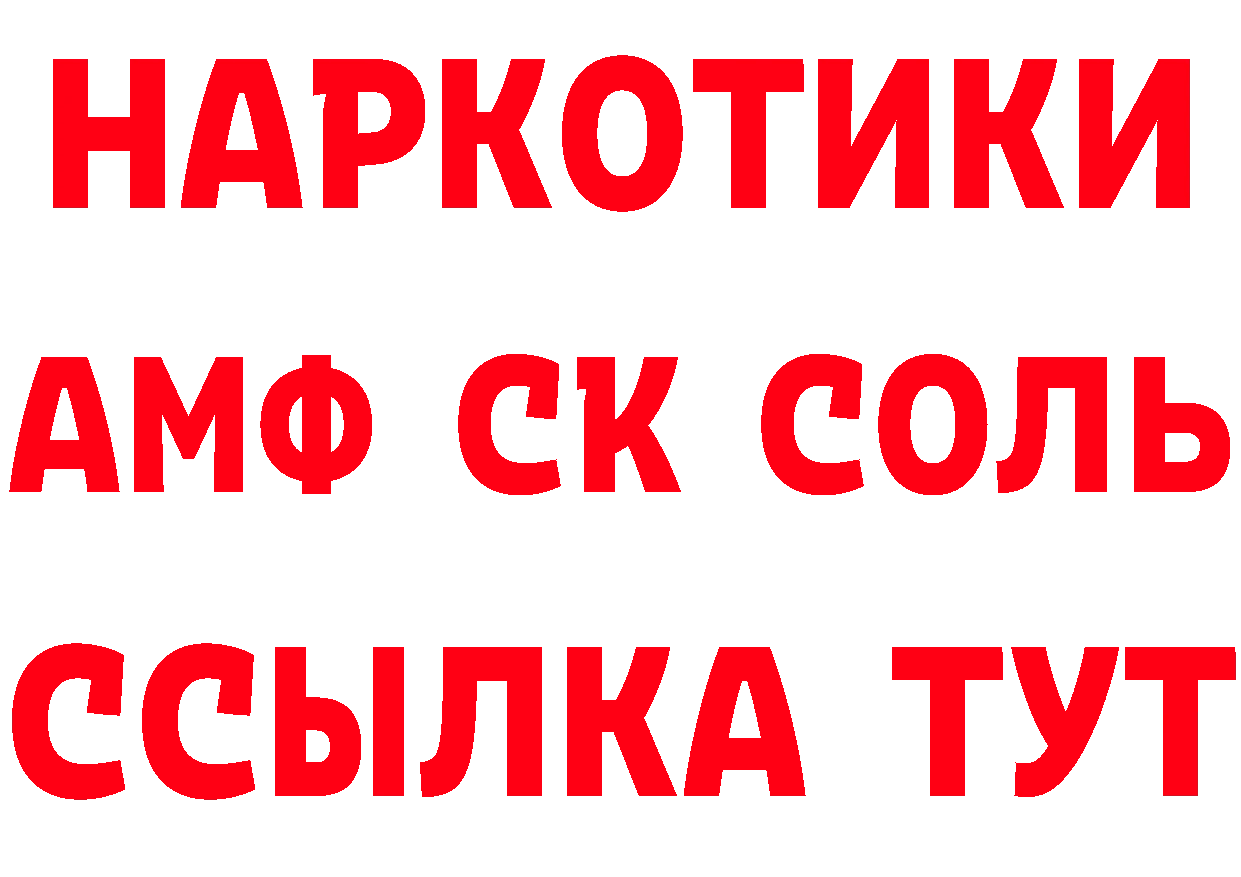 НАРКОТИКИ
АМФ СК СОЛЬ
ССЫЛКА ТУТ